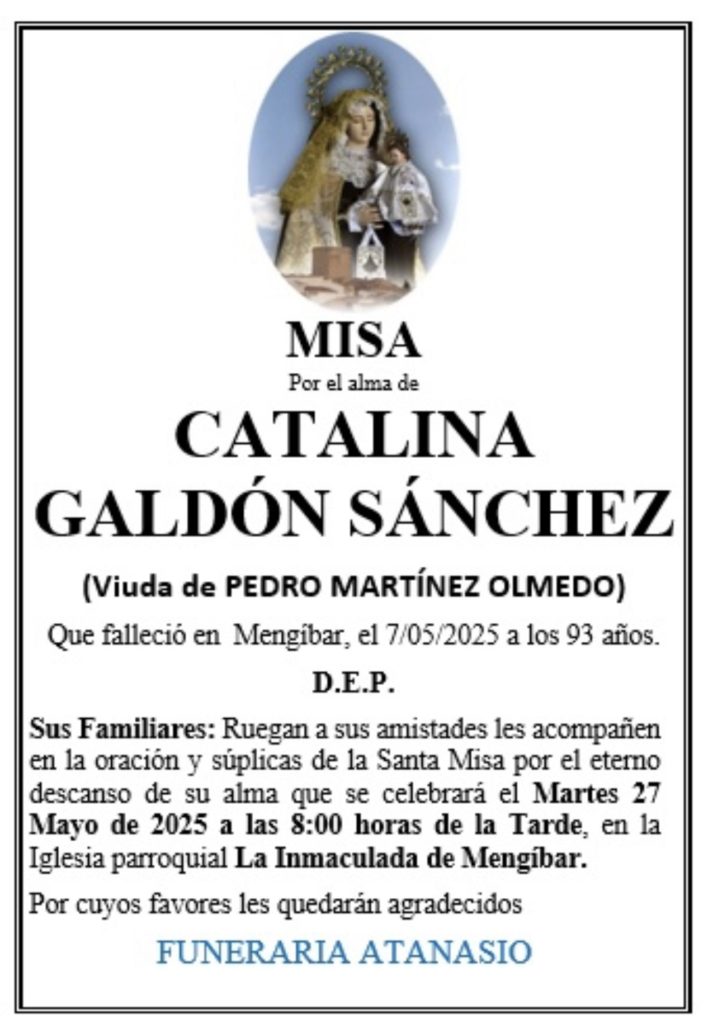 MISA

Por el alma de

CATALINA GALDÓN SÁNCHEZ

(Viuda de PEDRO MARTÍNEZ OLMEDO)

Que falleció en Mengíbar, el 7/05/2025 a los 93 años.

D.E.P.

Sus Familiares: Ruegan a sus amistades les acompañen en la oración y súplicas de la Santa Misa por el eterno descanso de su alma que se celebrará el Martes 27 Mayo de 2025 a las 8:00 horas de la Tarde, en la Iglesia parroquial La Inmaculada de Mengíbar.

Por cuyos favores les quedarán agradecidos

FUNERARIA ATANASIO